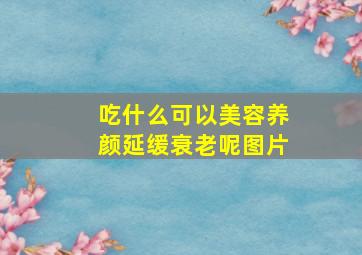 吃什么可以美容养颜延缓衰老呢图片